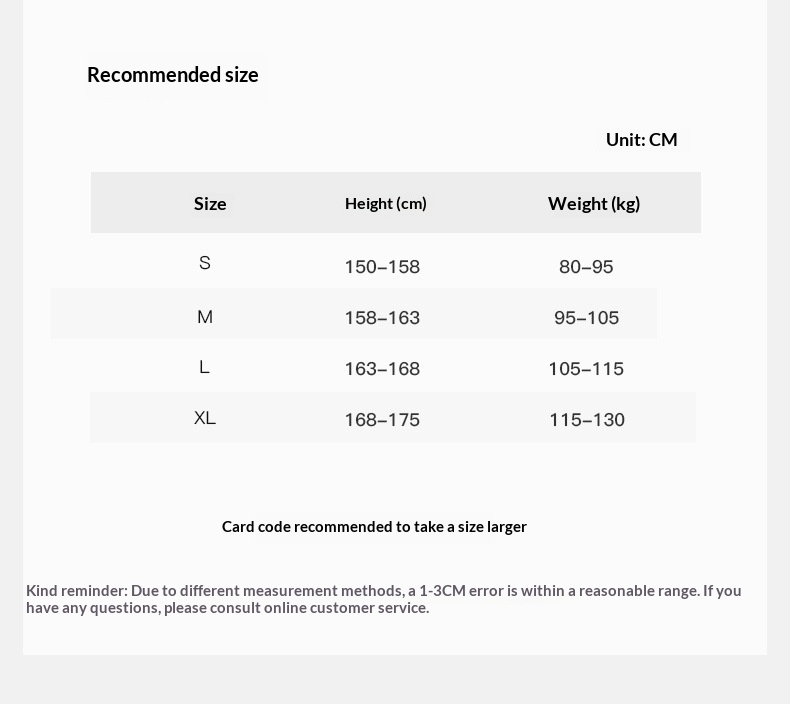 Recommended size

Unit: CM

| Size | Height (cm) | Weight (kg) |
|---|---|---|
| S | 150–158 | 80–95 |
| M | 158–163 | 95–105 |
| L | 163–168 | 105–115 |
| XL | 168–175 | 115–130 |

Card code recommended to take a size larger

Kind reminder: Due to different measurement methods, a 1-3CM error is within a reasonable range. If you have any questions, please consult online customer service.